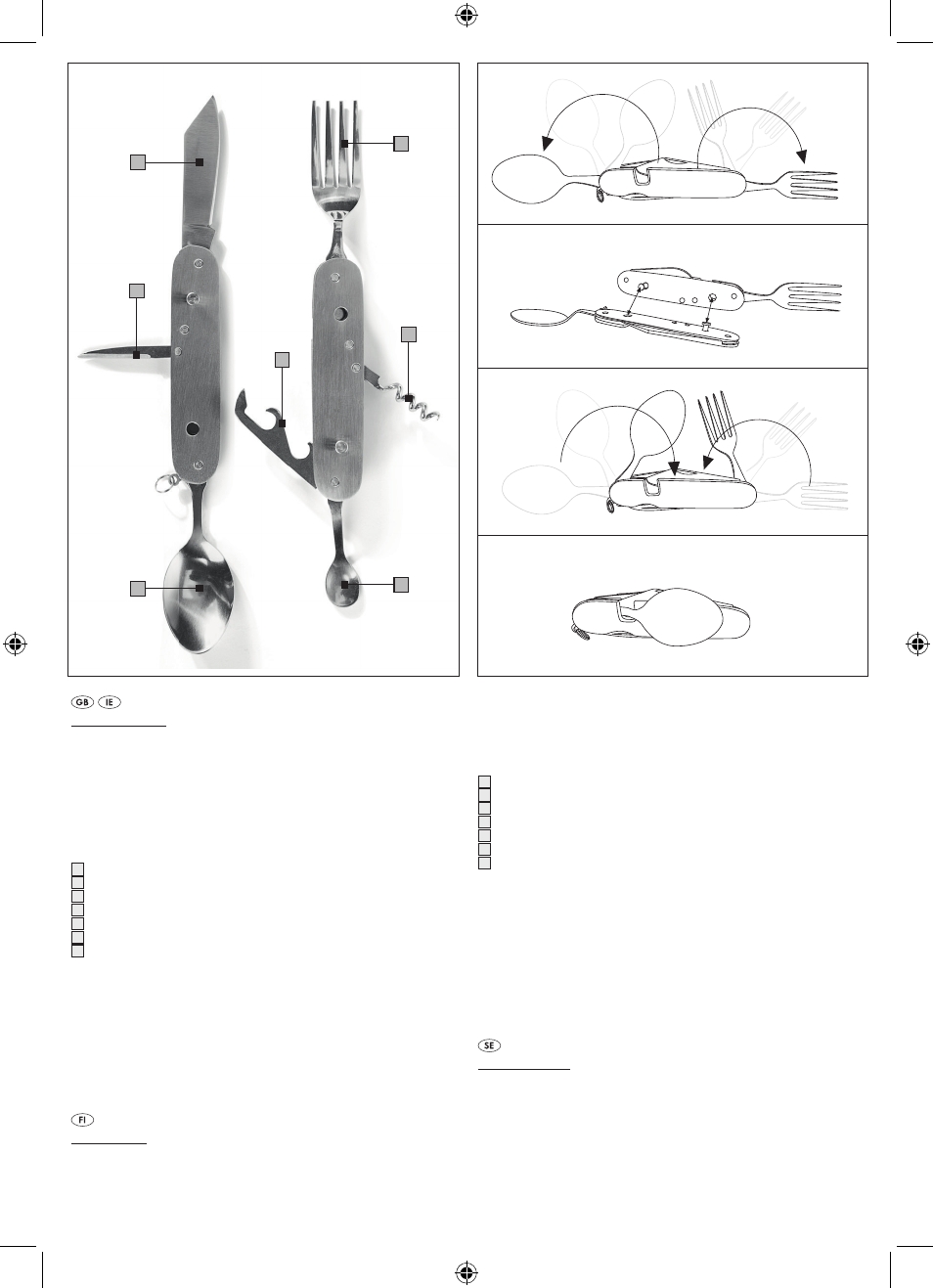 GB IE

FI

SE